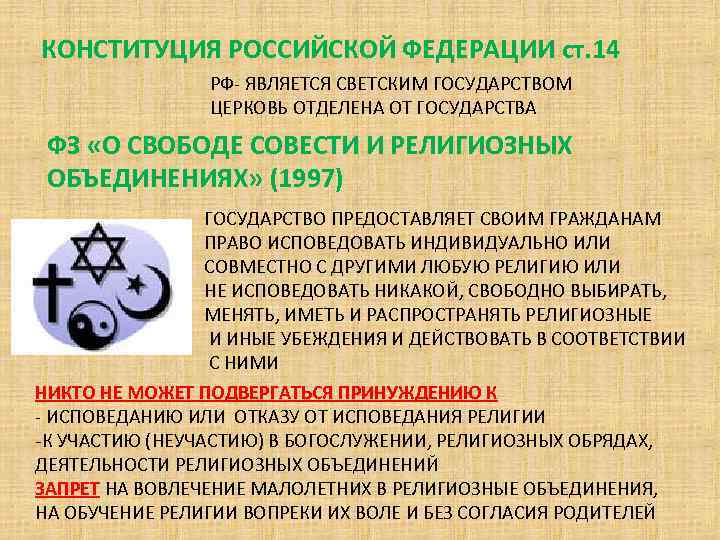 КОНСТИТУЦИЯ РОССИЙСКОЙ ФЕДЕРАЦИИ ст.14

РФ- ЯВЛЯЕТСЯ СВЕТСКИМ ГОСУДАРСТВОМ
ЦЕРКОВЬ ОТДЕЛЕНА ОТ ГОСУДАРСТВА

ФЗ «О СВОБОДЕ СОВЕСТИ И РЕЛИГИОЗНЫХ ОБЪЕДИНЕНИЯХ» (1997)

ГОСУДАРСТВО ПРЕДОСТАВЛЯЕТ СВОИМ ГРАЖДАНАМ ПРАВО ИСПОВЕДОВАТЬ ИНДИВИДУАЛЬНО ИЛИ СОВМЕСТНО С ДРУГИМИ ЛЮБУЮ РЕЛИГИЮ ИЛИ НЕ ИСПОВЕДОВАТЬ НИКАКОЙ, СВОБОДНО ВЫБИРАТЬ, МЕНЯТЬ, ИМЕТЬ И РАСПРОСТРАНЯТЬ РЕЛИГИОЗНЫЕ И ИНЫЕ УБЕЖДЕНИЯ И ДЕЙСТВОВАТЬ В СООТВЕТСТВИИ С НИМИ

НИКТО НЕ МОЖЕТ ПОДВЕРГАТЬСЯ ПРИНУЖДЕНИЮ К
- ИСПОВЕДАНИЮ ИЛИ ОТКАЗУ ОТ ИСПОВЕДАНИЯ РЕЛИГИИ
-К УЧАСТИЮ (НЕУЧАСТИЮ) В БОГОСЛУЖЕНИИ, РЕЛИГИОЗНЫХ ОБРЯДАХ, ДЕЯТЕЛЬНОСТИ РЕЛИГИОЗНЫХ ОБЪЕДИНЕНИЙ
ЗАПРЕТ НА ВОВЛЕЧЕНИЕ МАЛОЛЕТНИХ В РЕЛИГИОЗНЫЕ ОБЪЕДИНЕНИЯ, НА ОБУЧЕНИЕ РЕЛИГИИ ВОПРЕКИ ИХ ВОЛЕ И БЕЗ СОГЛАСИЯ РОДИТЕЛЕЙ